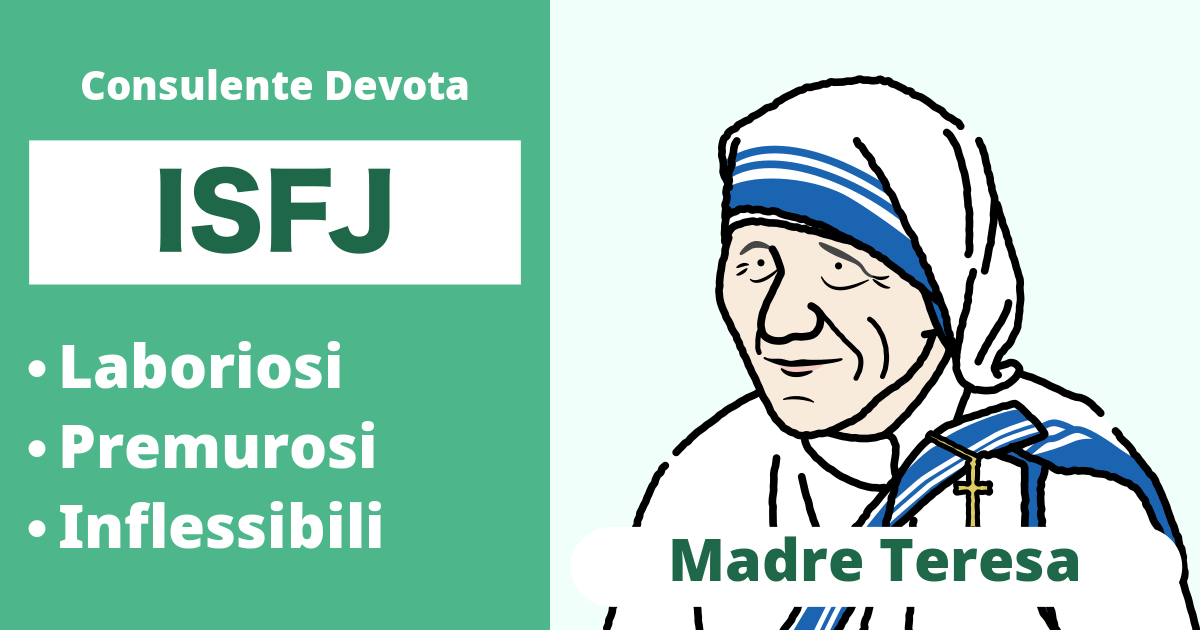 Consulente Devota

ISFJ

• Laboriosi
• Premurosi
• Inflessibili

Madre Teresa